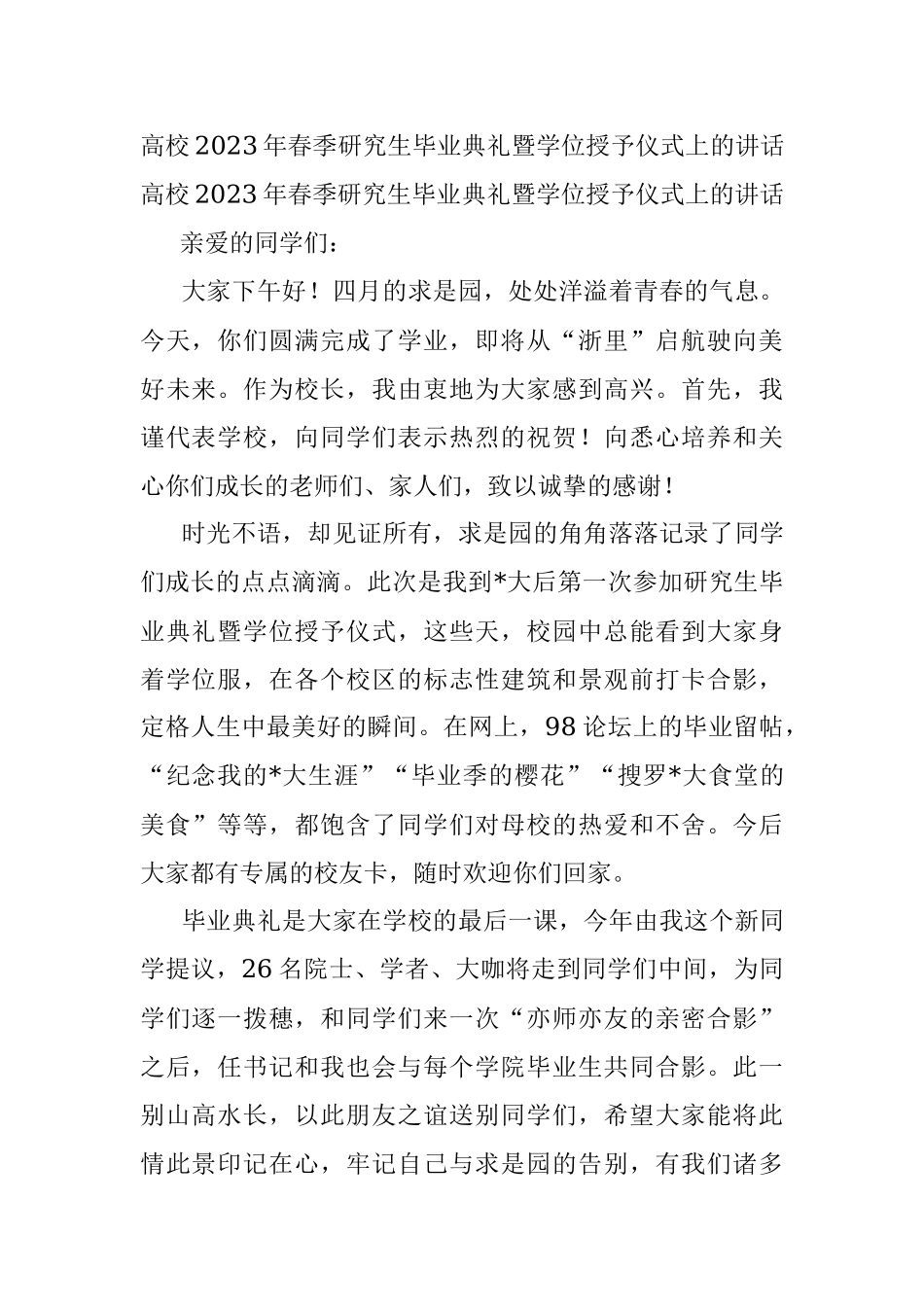 高校2023年春季研究生毕业典礼暨学位授予仪式上的讲话

高校2023年春季研究生毕业典礼暨学位授予仪式上的讲话

亲爱的同学们：

大家下午好！四月的求是园，处处洋溢着青春的气息。今天，你们圆满完成了学业，即将从“浙里”启航驶向美好未来。作为校长，我由衷地为大家感到高兴。首先，我谨代表学校，向同学们表示热烈的祝贺！向悉心培养和关心你们成长的老师们、家人们，致以诚挚的感谢！

时光不语，却见证所有，求是园的角角落落记录了同学们成长的点点滴滴。此次是我到*大后第一次参加研究生毕业典礼暨学位授予仪式，这些天，校园中总能看到大家身着学位服，在各个校区的标志性建筑和景观前打卡合影，定格人生中最美好的瞬间。在网上，98论坛上的毕业留帖，“纪念我的*大生涯”“毕业季的樱花”“搜罗*大食堂的美食”等等，都饱含了同学们对母校的热爱和不舍。今后大家都有专属的校友卡，随时欢迎你们回家。

毕业典礼是大家在学校的最后一课，今年由我这个新同学提议，26名院士、学者、大咖将走到同学们中间，为同学们逐一拨穗，和同学们来一次“亦师亦友的亲密合影”之后，任书记和我也会与每个学院毕业生共同合影。此一别山高水长，以此朋友之谊送别同学们，希望大家能将此情此景印记在心，牢记自己与求是园的告别，有我们诸多